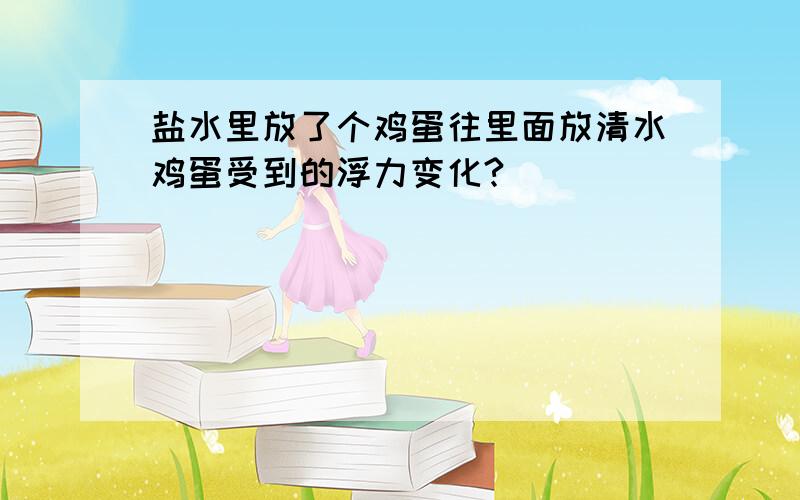 盐水里放了个鸡蛋往里面放清水鸡蛋受到的浮力变化?